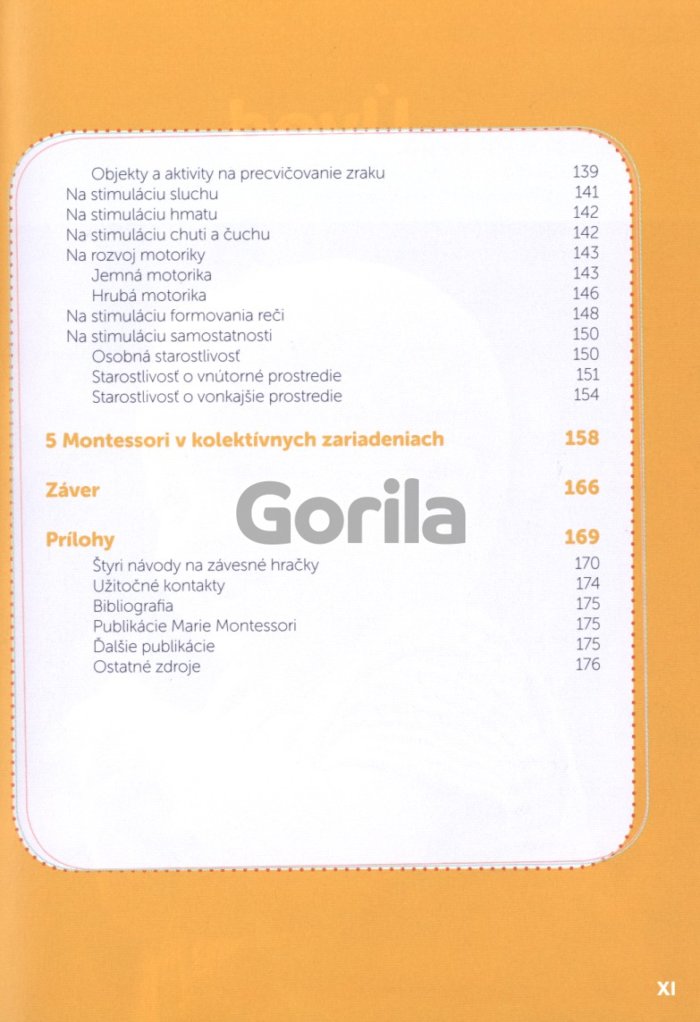 Objekty a aktivity na precvičovanie zraku 139
Na stimuláciu sluchu 141
Na stimuláciu hmatu 142
Na stimuláciu chuti a čuchu 142
Na rozvoj motoriky 143
Jemná motorika 143
Hrubá motorika 146
Na stimuláciu formovania reči 148
Na stimuláciu samostatnosti 150
Osobná starostlivosť 150
Starostlivosť o vnútorné prostredie 151
Starostlivosť o vonkajšie prostredie 154

5 Montessori v kolektívnych zariadeniach 158

Záver 166

Gorila

Prílohy 169
Štyri návody na závesné hračky 170
Užitočné kontakty 174
Bibliografia 175
Publikácie Marie Montessori 175
Ďalšie publikácie 175
Ostatné zdroje 176

XI